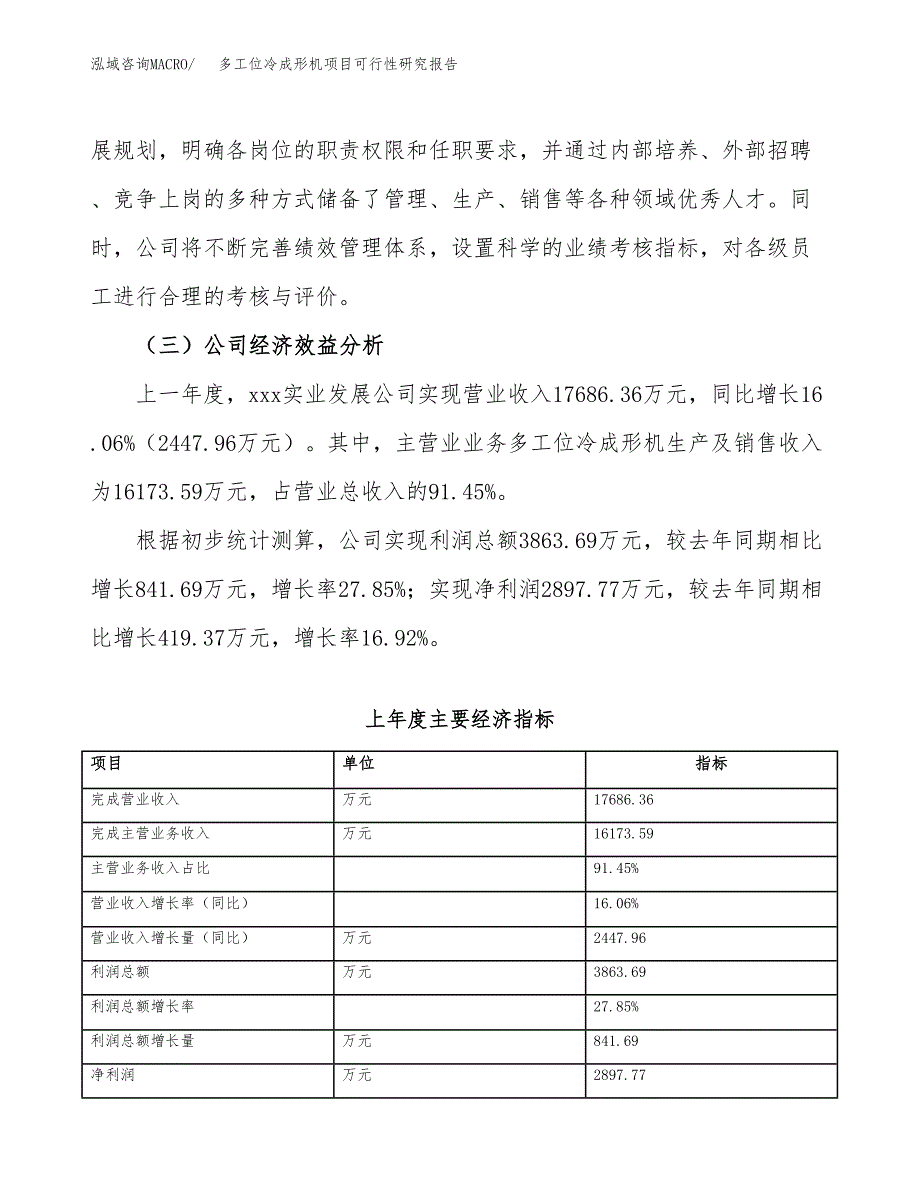 泓域咨询MACRO/　多工位冷成形机项目可行性研究报告

展规划，明确各岗位的职责权限和任职要求，并通过内部培养、外部招聘、竞争上岗的多种方式储备了管理、生产、销售等各种领域优秀人才。同时，公司将不断完善绩效管理体系，设置科学的业绩考核指标，对各级员工进行合理的考核与评价。

（三）公司经济效益分析

上一年度，xxx实业发展公司实现营业收入17686.36万元，同比增长16.06%（2447.96万元）。其中，主营业业务多工位冷成形机生产及销售收入为16173.59万元，占营业总收入的91.45%。

根据初步统计测算，公司实现利润总额3863.69万元，较去年同期相比增长841.69万元，增长率27.85%；实现净利润2897.77万元，较去年同期相比增长419.37万元，增长率16.92%。

上年度主要经济指标

| 项目 | 单位 | 指标 |
|---|---|---|
| 完成营业收入 | 万元 | 17686.36 |
| 完成主营业务收入 | 万元 | 16173.59 |
| 主营业务收入占比 | | 91.45% |
| 营业收入增长率（同比） | | 16.06% |
| 营业收入增长量（同比） | 万元 | 2447.96 |
| 利润总额 | 万元 | 3863.69 |
| 利润总额增长率 | | 27.85% |
| 利润总额增长量 | 万元 | 841.69 |
| 净利润 | 万元 | 2897.77 |